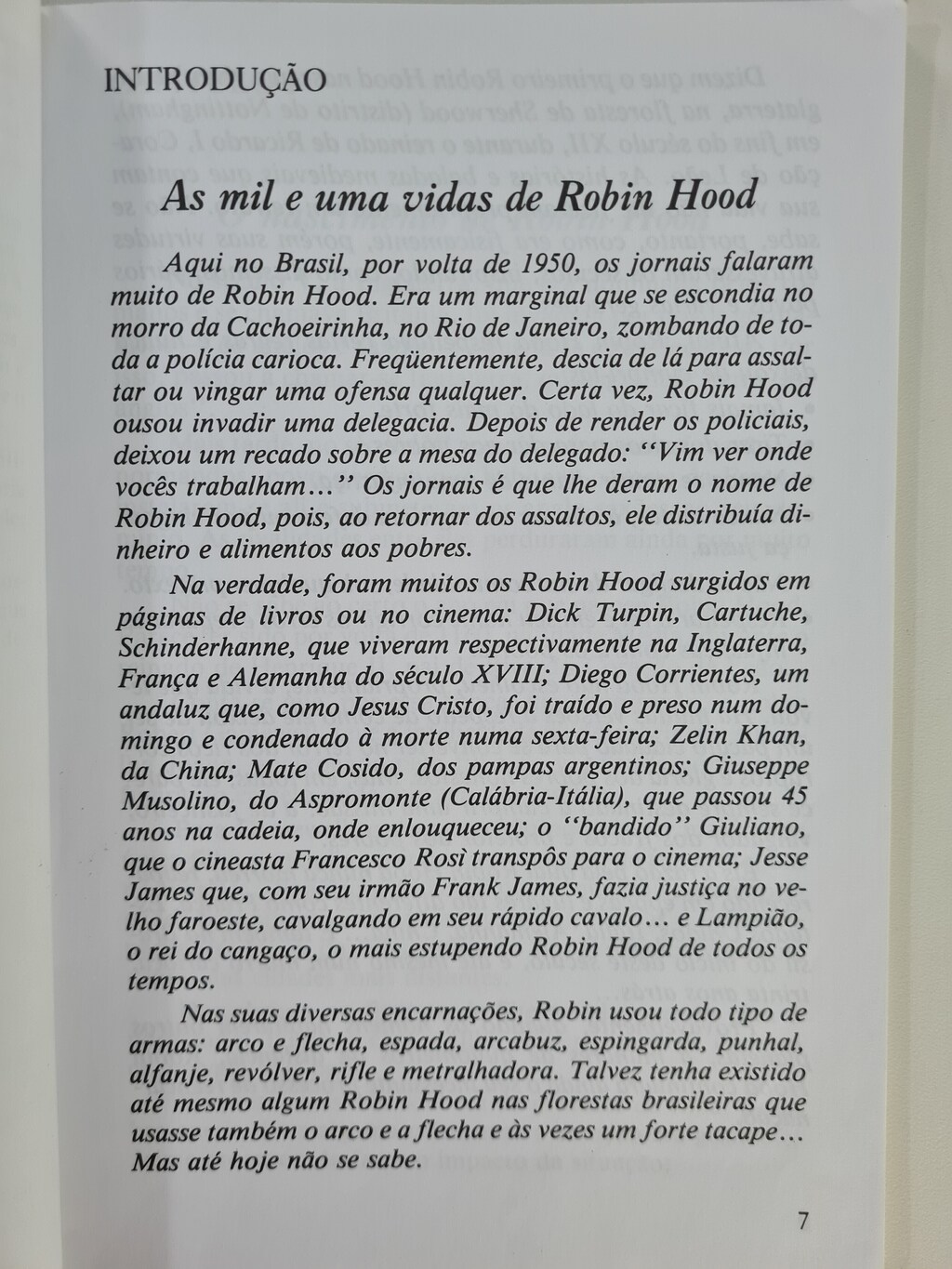 INTRODUÇÃO

As mil e uma vidas de Robin Hood

Aqui no Brasil, por volta de 1950, os jornais falaram muito de Robin Hood. Era um marginal que se escondia no morro da Cachoeirinha, no Rio de Janeiro, zombando de toda a polícia carioca. Freqüentemente, descia de lá para assaltar ou vingar uma ofensa qualquer. Certa vez, Robin Hood ousou invadir uma delegacia. Depois de render os policiais, deixou um recado sobre a mesa do delegado: "Vim ver onde vocês trabalham..." Os jornais é que lhe deram o nome de Robin Hood, pois, ao retornar dos assaltos, ele distribuía dinheiro e alimentos aos pobres.

Na verdade, foram muitos os Robin Hood surgidos em páginas de livros ou no cinema: Dick Turpin, Cartuche, Schinderhanne, que viveram respectivamente na Inglaterra, França e Alemanha do século XVIII; Diego Corrientes, um andaluz que, como Jesus Cristo, foi traído e preso num domingo e condenado à morte numa sexta-feira; Zelin Khan, da China; Mate Cosido, dos pampas argentinos; Giuseppe Musolino, do Aspromonte (Calábria-Itália), que passou 45 anos na cadeia, onde enlouqueceu; o "bandido" Giuliano, que o cineasta Francesco Rosì transpôs para o cinema; Jesse James que, com seu irmão Frank James, fazia justiça no velho faroeste, cavalgando em seu rápido cavalo... e Lampião, o rei do cangaço, o mais estupendo Robin Hood de todos os tempos.

Nas suas diversas encarnações, Robin usou todo tipo de armas: arco e flecha, espada, arcabuz, espingarda, punhal, alfanje, revólver, rifle e metralhadora. Talvez tenha existido até mesmo algum Robin Hood nas florestas brasileiras que usasse também o arco e a flecha e às vezes um forte tacape... Mas até hoje não se sabe.

7